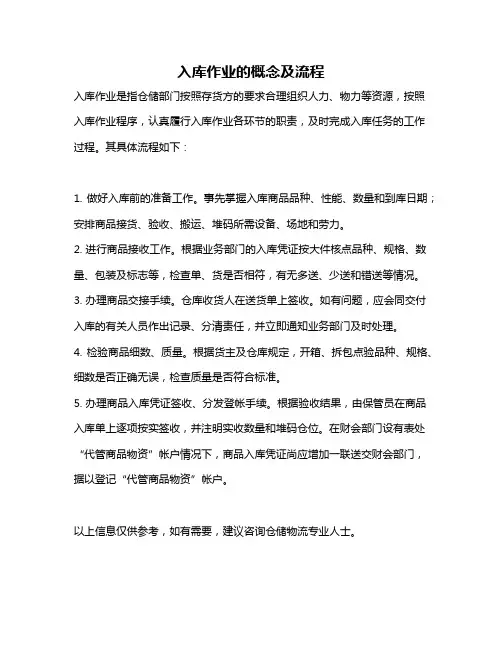 入库作业的概念及流程

入库作业是指仓储部门按照存货方的要求合理组织人力、物力等资源，按照入库作业程序，认真履行入库作业各环节的职责，及时完成入库任务的工作过程。其具体流程如下：

1. 做好入库前的准备工作。事先掌握入库商品品种、性能、数量和到库日期；安排商品接货、验收、搬运、堆码所需设备、场地和劳力。
2. 进行商品接收工作。根据业务部门的入库凭证按大件核点品种、规格、数量、包装及标志等，检查单、货是否相符，有无多送、少送和错送等情况。
3. 办理商品交接手续。仓库收货人在送货单上签收。如有问题，应会同交付入库的有关人员作出记录、分清责任，并立即通知业务部门及时处理。
4. 检验商品细数、质量。根据货主及仓库规定，开箱、拆包点验品种、规格、细数是否正确无误，检查质量是否符合标准。
5. 办理商品入库凭证签收、分发登帐手续。根据验收结果，由保管员在商品入库单上逐项按实签收，并注明实收数量和堆码仓位。在财会部门设有表处“代管商品物资”帐户情况下，商品入库凭证尚应增加一联送交财会部门，据以登记“代管商品物资”帐户。

以上信息仅供参考，如有需要，建议咨询仓储物流专业人士。